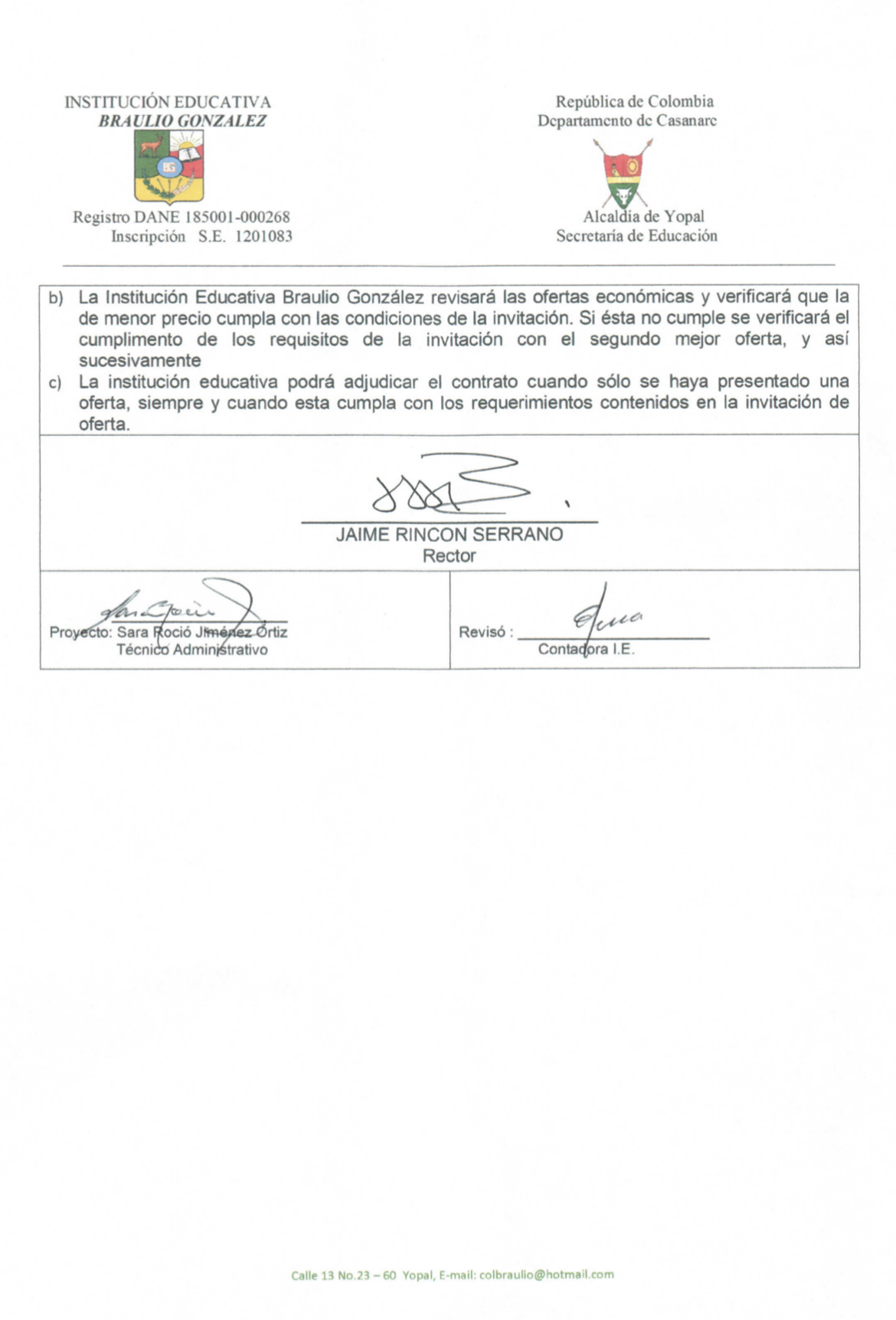 INSTITUCIÓN EDUCATIVA
BRAULIO GONZALEZ

BG

Registro DANE 185001-000268
Inscripción S.E. 1201083

República de Colombia
Departamento de Casanare

Alcaldía de Yopal
Secretaría de Educación

b) La Institución Educativa Braulio González revisará las ofertas económicas y verificará que la de menor precio cumpla con las condiciones de la invitación. Si ésta no cumple se verificará el cumplimento de los requisitos de la invitación con el segundo mejor oferta, y así sucesivamente

c) La institución educativa podrá adjudicar el contrato cuando sólo se haya presentado una oferta, siempre y cuando esta cumpla con los requerimientos contenidos en la invitación de oferta.

JAIME RINCON SERRANO
Rector

Proyecto: Sara Roció Jiménez Ortiz
Técnico Administrativo

Revisó :
Contadora I.E.

Calle 13 No.23 – 60 Yopal, E-mail: colbraulio@hotmail.com